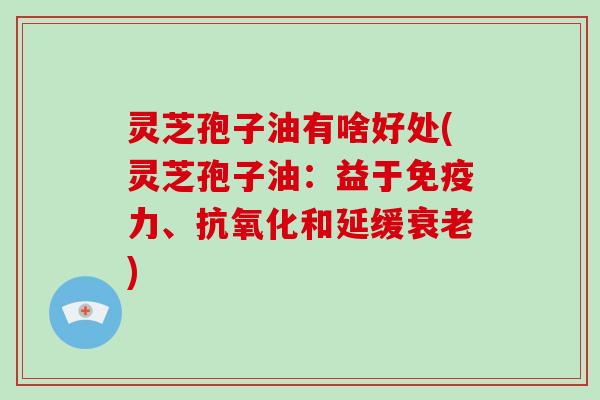 灵芝孢子油有啥好处(灵芝孢子油：益于免疫力、抗氧化和延缓衰老)